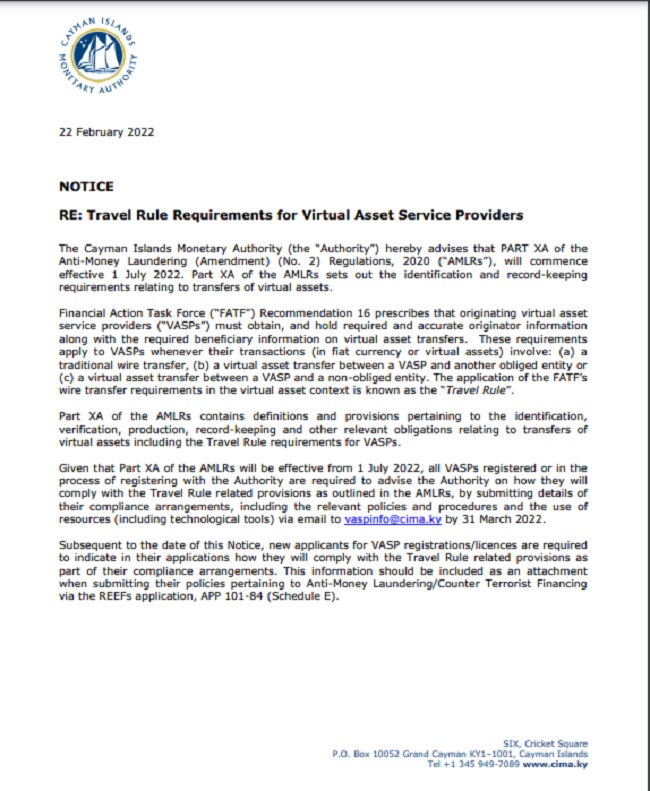 CAYMAN ISLANDS MONETARY AUTHORITY

22 February 2022

NOTICE

RE: Travel Rule Requirements for Virtual Asset Service Providers

The Cayman Islands Monetary Authority (the "Authority") hereby advises that PART XA of the Anti-Money Laundering (Amendment) (No. 2) Regulations, 2020 ("AMLRs"), will commence effective 1 July 2022. Part XA of the AMLRs sets out the identification and record-keeping requirements relating to transfers of virtual assets.

Financial Action Task Force ("FATF") Recommendation 16 prescribes that originating virtual asset service providers ("VASPs") must obtain, and hold required and accurate originator information along with the required beneficiary information on virtual asset transfers. These requirements apply to VASPs whenever their transactions (in fiat currency or virtual assets) involve: (a) a traditional wire transfer, (b) a virtual asset transfer between a VASP and another obliged entity or (c) a virtual asset transfer between a VASP and a non-obliged entity. The application of the FATF's wire transfer requirements in the virtual asset context is known as the "Travel Rule".

Part XA of the AMLRs contains definitions and provisions pertaining to the identification, verification, production, record-keeping and other relevant obligations relating to transfers of virtual assets including the Travel Rule requirements for VASPs.

Given that Part XA of the AMLRs will be effective from 1 July 2022, all VASPs registered or in the process of registering with the Authority are required to advise the Authority on how they will comply with the Travel Rule related provisions as outlined in the AMLRs, by submitting details of their compliance arrangements, including the relevant policies and procedures and the use of resources (including technological tools) via email to vaspinfo@cima.ky by 31 March 2022.

Subsequent to the date of this Notice, new applicants for VASP registrations/licences are required to indicate in their applications how they will comply with the Travel Rule related provisions as part of their compliance arrangements. This information should be included as an attachment when submitting their policies pertaining to Anti-Money Laundering/Counter Terrorist Financing via the REEFs application, APP 101-84 (Schedule E).

SIX, Cricket Square
P.O. Box 10052 Grand Cayman KY1-1001, Cayman Islands
Tel +1 345 949-7089 www.cima.ky